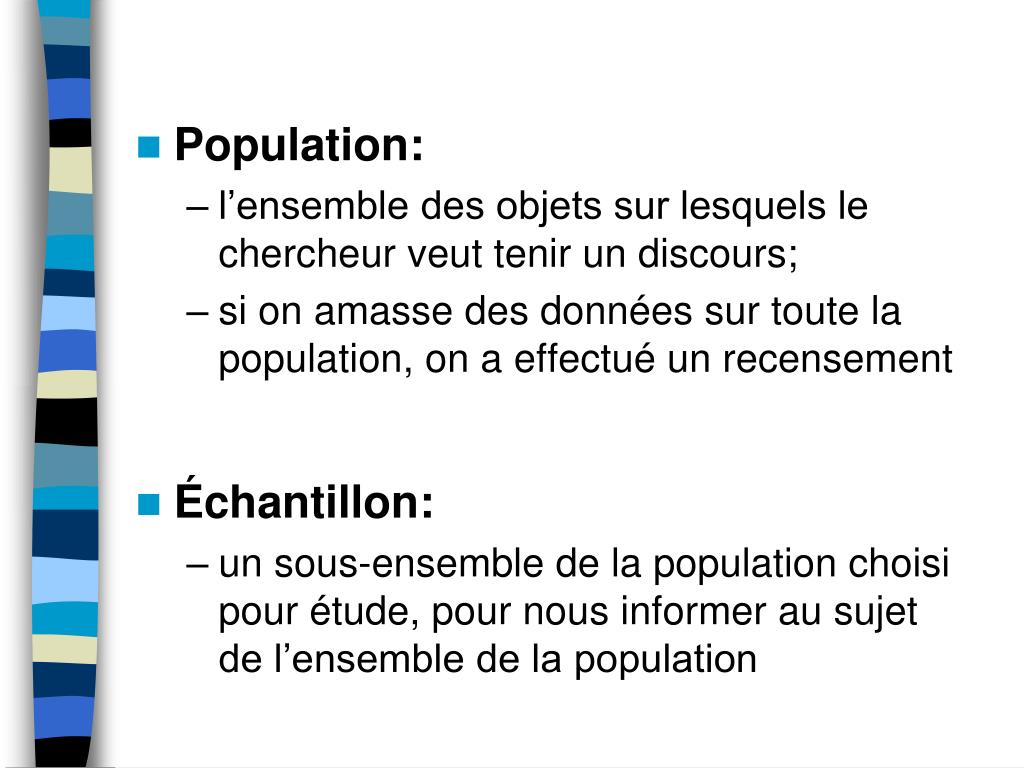 Population:

– l’ensemble des objets sur lesquels le chercheur veut tenir un discours;

– si on amasse des données sur toute la population, on a effectué un recensement

Échantillon:

– un sous-ensemble de la population choisi pour étude, pour nous informer au sujet de l’ensemble de la population